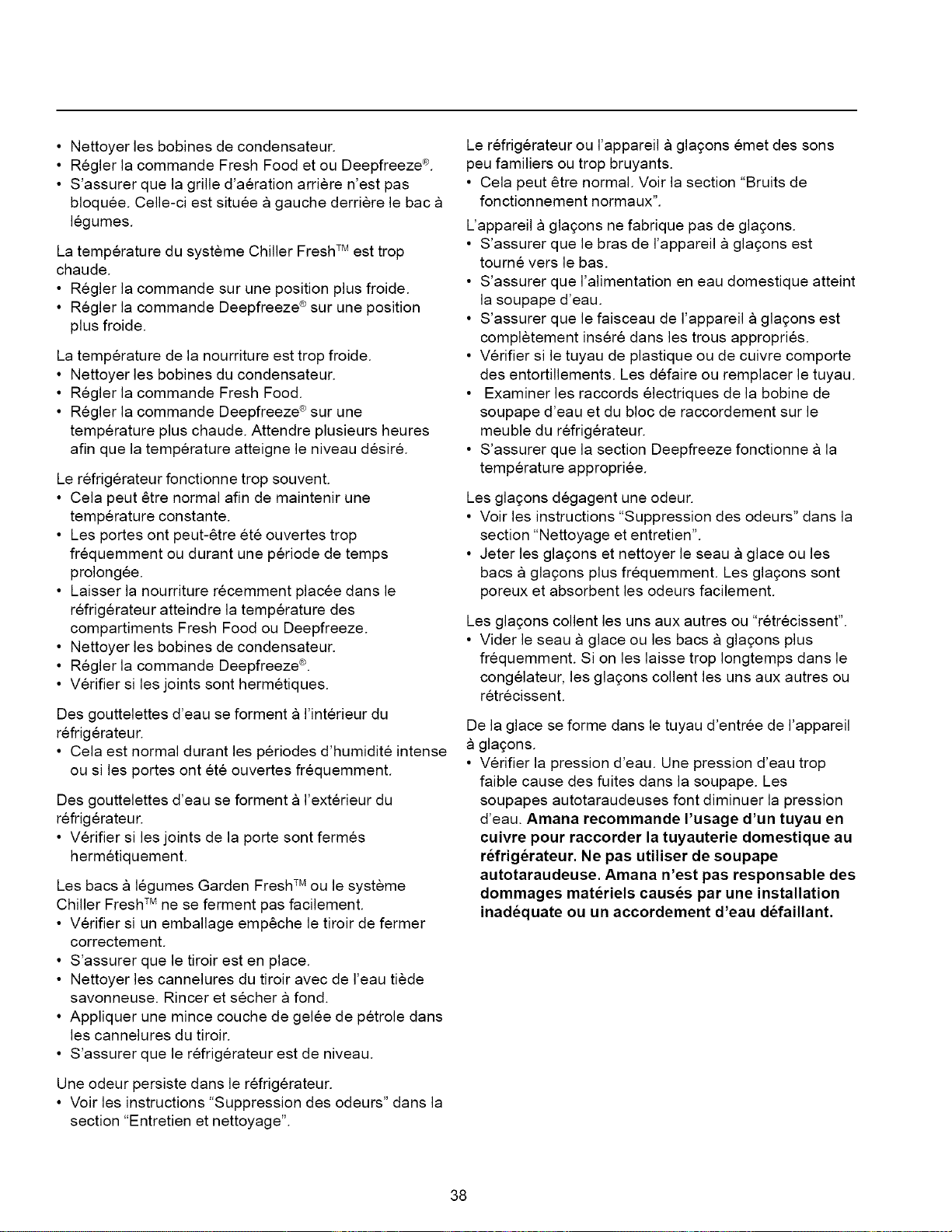 • Nettoyer les bobines de condensateur.
• Régler la commande Fresh Food et ou Deepfreeze®.
• S'assurer que la grille d'aération arrière n'est pas bloquée. Celle-ci est située à gauche derrière le bac à légumes.

La température du système Chiller Fresh™ est trop chaude.
• Régler la commande sur une position plus froide.
• Régler la commande Deepfreeze® sur une position plus froide.

La température de la nourriture est trop froide.
• Nettoyer les bobines du condensateur.
• Régler la commande Fresh Food.
• Régler la commande Deepfreeze® sur une température plus chaude. Attendre plusieurs heures afin que la température atteigne le niveau désiré.

Le réfrigérateur fonctionne trop souvent.
• Cela peut être normal afin de maintenir une température constante.
• Les portes ont peut-être été ouvertes trop fréquemment ou durant une période de temps prolongée.
• Laisser la nourriture récemment placée dans le réfrigérateur atteindre la température des compartiments Fresh Food ou Deepfreeze.
• Nettoyer les bobines de condensateur.
• Régler la commande Deepfreeze®.
• Vérifier si les joints sont hermétiques.

Des gouttelettes d'eau se forment à l'intérieur du réfrigérateur.
• Cela est normal durant les périodes d'humidité intense ou si les portes ont été ouvertes fréquemment.

Des gouttelettes d'eau se forment à l'extérieur du réfrigérateur.
• Vérifier si les joints de la porte sont fermés hermétiquement.

Les bacs à légumes Garden Fresh™ ou le système Chiller Fresh™ ne se ferment pas facilement.
• Vérifier si un emballage empêche le tiroir de fermer correctement.
• S'assurer que le tiroir est en place.
• Nettoyer les cannelures du tiroir avec de l'eau tiède savonneuse. Rincer et sécher à fond.
• Appliquer une mince couche de gelée de pétrole dans les cannelures du tiroir.
• S'assurer que le réfrigérateur est de niveau.

Une odeur persiste dans le réfrigérateur.
• Voir les instructions "Suppression des odeurs" dans la section "Entretien et nettoyage".

Le réfrigérateur ou l'appareil à glaçons émet des sons peu familiers ou trop bruyants.
• Cela peut être normal. Voir la section "Bruits de fonctionnement normaux".

L'appareil à glaçons ne fabrique pas de glaçons.
• S'assurer que le bras de l'appareil à glaçons est tourné vers le bas.
• S'assurer que l'alimentation en eau domestique atteint la soupape d'eau.
• S'assurer que le faisceau de l'appareil à glaçons est complètement inséré dans les trous appropriés.
• Vérifier si le tuyau de plastique ou de cuivre comporte des entortillements. Les défaire ou remplacer le tuyau.
• Examiner les raccords électriques de la bobine de soupape d'eau et du bloc de raccordement sur le meuble du réfrigérateur.
• S'assurer que la section Deepfreeze fonctionne à la température appropriée.

Les glaçons dégagent une odeur.
• Voir les instructions "Suppression des odeurs" dans la section "Nettoyage et entretien".
• Jeter les glaçons et nettoyer le seau à glace ou les bacs à glaçons plus fréquemment. Les glaçons sont poreux et absorbent les odeurs facilement.

Les glaçons collent les uns aux autres ou "rétrécissent".
• Vider le seau à glace ou les bacs à glaçons plus fréquemment. Si on les laisse trop longtemps dans le congélateur, les glaçons collent les uns aux autres ou rétrécissent.

De la glace se forme dans le tuyau d'entrée de l'appareil à glaçons.
• Vérifier la pression d'eau. Une pression d'eau trop faible cause des fuites dans la soupape. Les soupapes autotaraudeuses font diminuer la pression d'eau. Amana recommande l'usage d'un tuyau en cuivre pour raccorder la tuyauterie domestique au réfrigérateur. Ne pas utiliser de soupape autotaraudeuse. Amana n'est pas responsable des dommages matériels causés par une installation inadéquate ou un accordement d'eau défaillant.

38